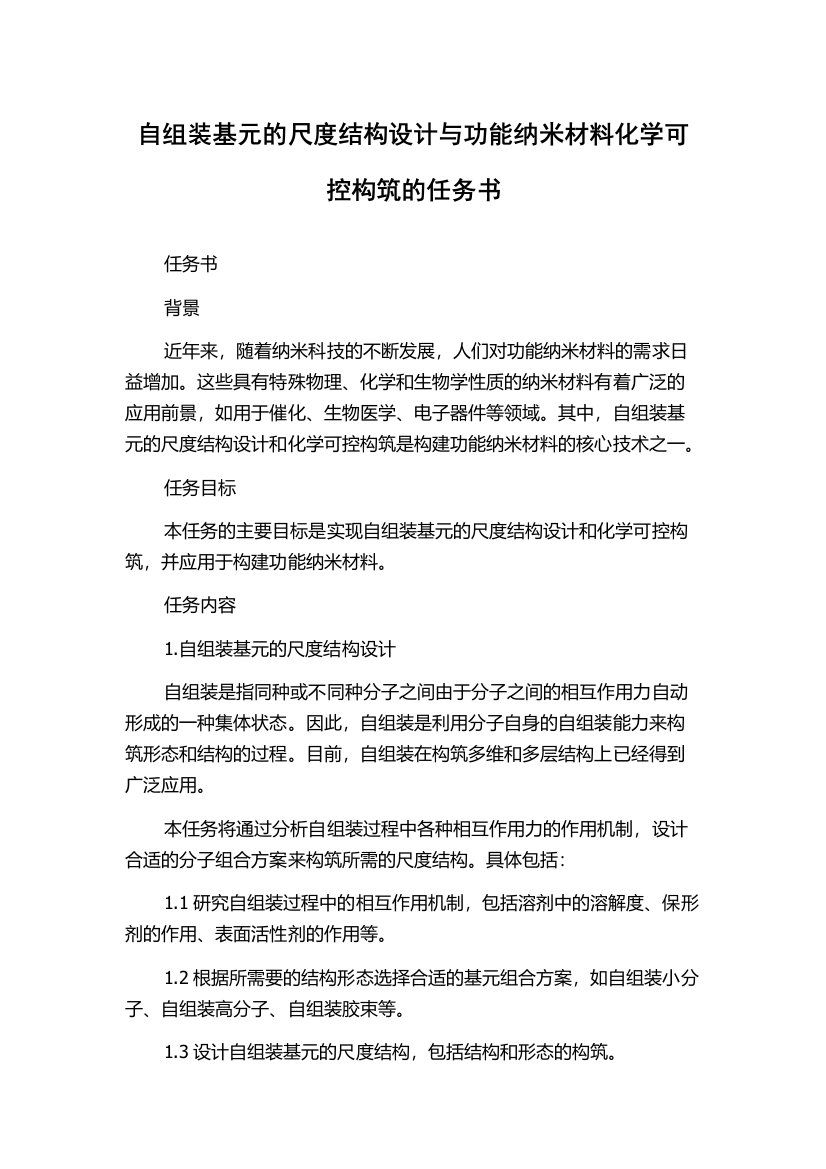 自组装基元的尺度结构设计与功能纳米材料化学可控构筑的任务书

任务书

背景

近年来，随着纳米科技的不断发展，人们对功能纳米材料的需求日益增加。这些具有特殊物理、化学和生物学性质的纳米材料有着广泛的应用前景，如用于催化、生物医学、电子器件等领域。其中，自组装基元的尺度结构设计和化学可控构筑是构建功能纳米材料的核心技术之一。

任务目标

本任务的主要目标是实现自组装基元的尺度结构设计和化学可控构筑，并应用于构建功能纳米材料。

任务内容

1.自组装基元的尺度结构设计

自组装是指同种或不同种分子之间由于分子之间的相互作用力自动形成的一种集体状态。因此，自组装是利用分子自身的自组装能力来构筑形态和结构的过程。目前，自组装在构筑多维和多层结构上已经得到广泛应用。

本任务将通过分析自组装过程中各种相互作用力的作用机制，设计合适的分子组合方案来构筑所需的尺度结构。具体包括：

1.1 研究自组装过程中的相互作用机制，包括溶剂中的溶解度、保形剂的作用、表面活性剂的作用等。

1.2 根据所需要的结构形态选择合适的基元组合方案，如自组装小分子、自组装高分子、自组装胶束等。

1.3 设计自组装基元的尺度结构，包括结构和形态的构筑。